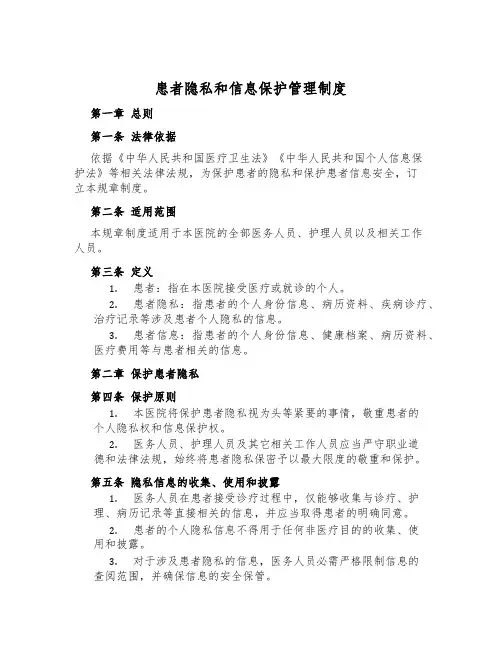 患者隐私和信息保护管理制度

第一章 总则

第一条 法律依据

依据《中华人民共和国医疗卫生法》《中华人民共和国个人信息保护法》等相关法律法规，为保护患者的隐私和保护患者信息安全，订立本规章制度。

第二条 适用范围

本规章制度适用于本医院的全部医务人员、护理人员以及相关工作人员。

第三条 定义

1. 患者：指在本医院接受医疗或就诊的个人。

2. 患者隐私：指患者的个人身份信息、病历资料、疾病诊疗、治疗记录等涉及患者个人隐私的信息。

3. 患者信息：指患者的个人身份信息、健康档案、病历资料、医疗费用等与患者相关的信息。

第二章 保护患者隐私

第四条 保护原则

1. 本医院将保护患者隐私视为头等紧要的事情，敬重患者的个人隐私权和信息保护权。

2. 医务人员、护理人员及其它相关工作人员应当严守职业道德和法律法规，始终将患者隐私保密予以最大限度的敬重和保护。

第五条 隐私信息的收集、使用和披露

1. 医务人员在患者接受诊疗过程中，仅能够收集与诊疗、护理、病历记录等直接相关的信息，并应当取得患者的明确同意。

2. 患者的个人隐私信息不得用于任何非医疗目的的收集、使用和披露。

3. 对于涉及患者隐私的信息，医务人员必需严格限制信息的查阅范围，并确保信息的安全保管。